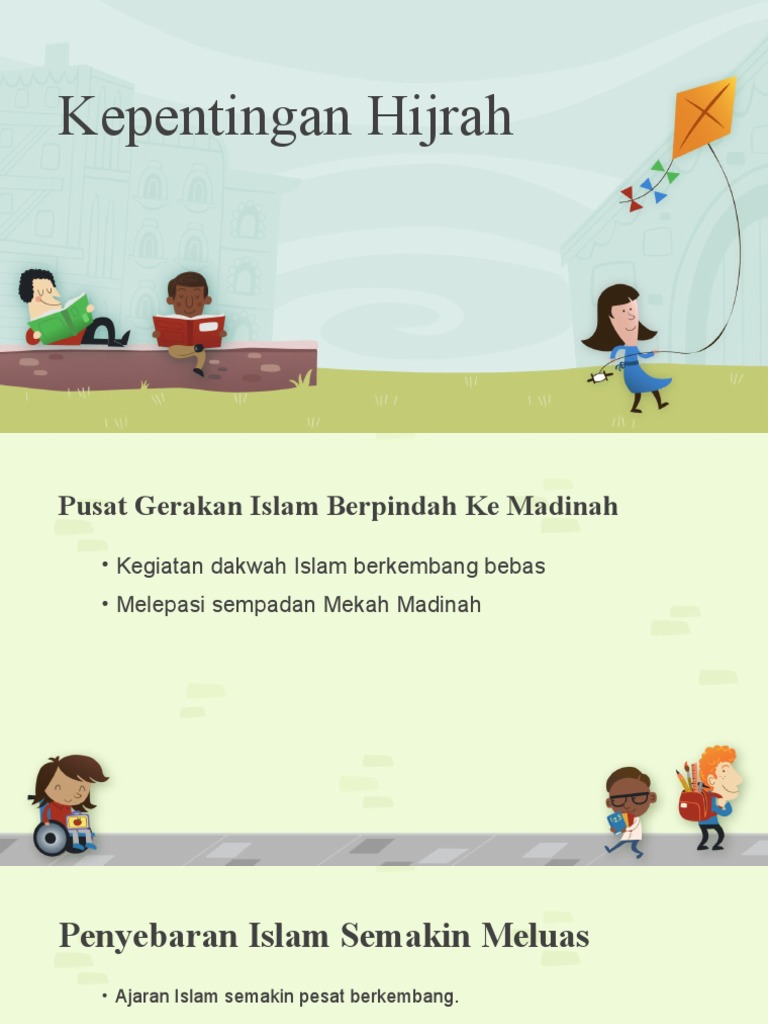 Kepentingan Hijrah

Pusat Gerakan Islam Berpindah Ke Madinah

• Kegiatan dakwah Islam berkembang bebas
• Melepasi sempadan Mekah Madinah

Penyebaran Islam Semakin Meluas

• Ajaran Islam semakin pesat berkembang.